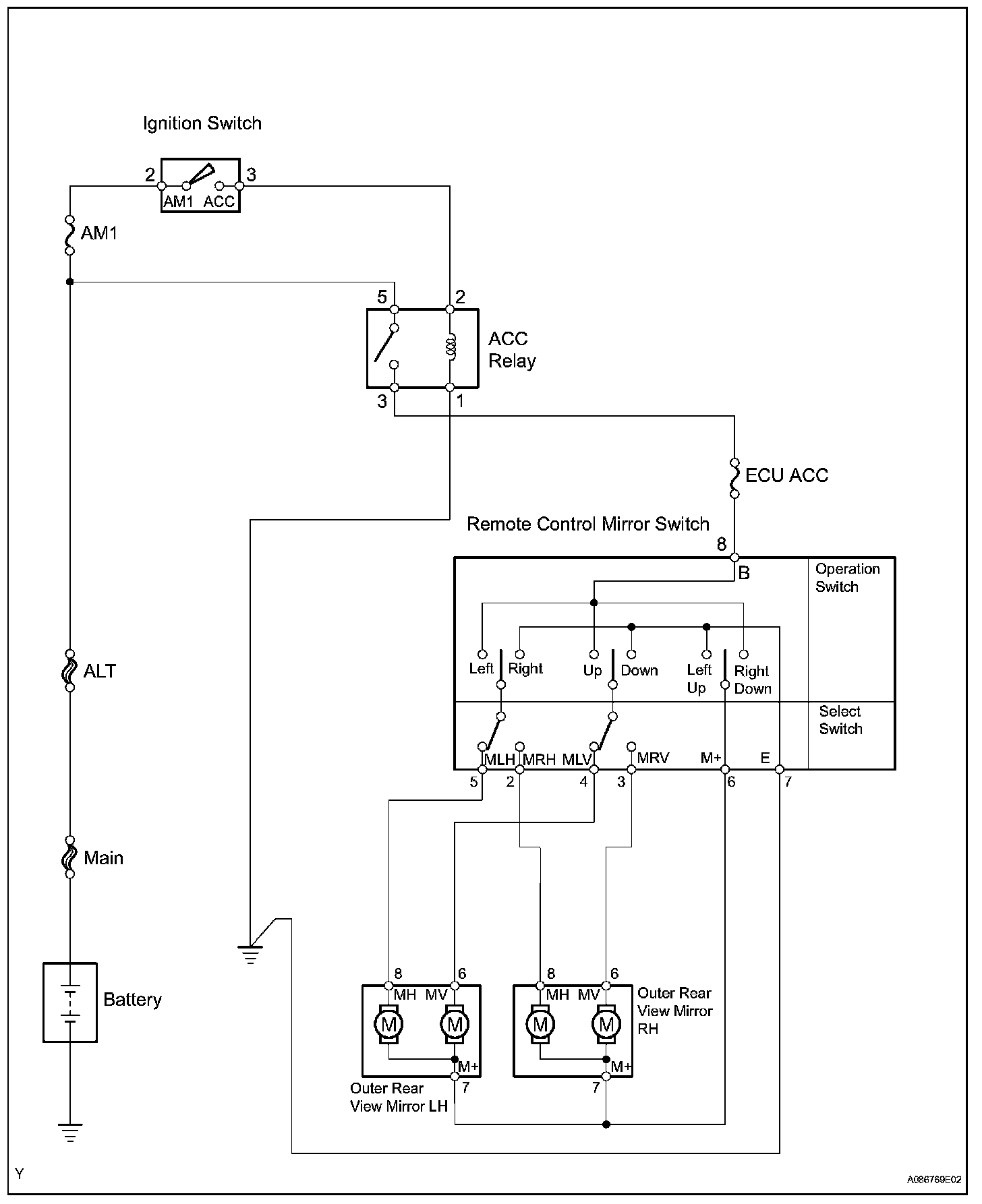 Ignition Switch

2 AM1 ACC 3

AM1

5 2

ACC Relay

3 1

ECU ACC

Remote Control Mirror Switch

8

B

Operation Switch

Left Right Up Down Left Up Right Down

Select Switch

MLH MRH MLV MRV M+ E

5 2 4 3 6 7

ALT

Main

Battery

8 6
MH MV
M
M
M+
7

Outer Rear View Mirror LH

8 6
MH MV
M
M
M+
7

Outer Rear View Mirror RH

Y

A086769E02